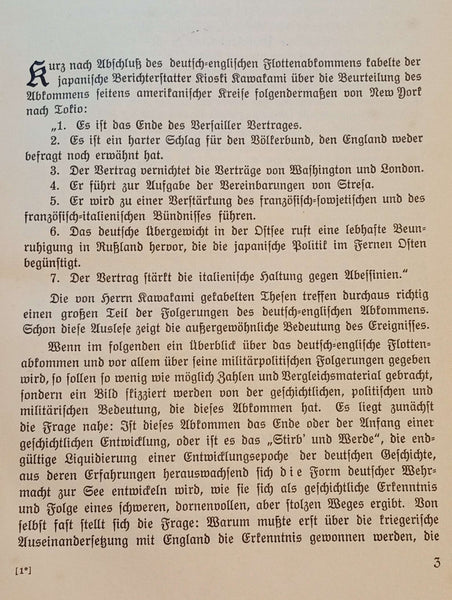 Kurz nach Abschluß des deutsch-englischen Flottenabkommens kabelte der japanische Berichterstatter Kioski Kawakami über die Beurteilung des Abkommens seitens amerikanischer Kreise folgendermaßen von New York nach Tokio:

„1. Es ist das Ende des Versailler Vertrages.

2. Es ist ein harter Schlag für den Völkerbund, den England weder befragt noch erwähnt hat.

3. Der Vertrag vernichtet die Verträge von Washington und London.

4. Er führt zur Aufgabe der Vereinbarungen von Stresa.

5. Er wird zu einer Verstärkung des französisch-sowjetischen und des französisch-italienischen Bündnisses führen.

6. Das deutsche Übergewicht in der Ostsee ruft eine lebhafte Beunruhigung in Rußland hervor, die die japanische Politik im Fernen Osten begünstigt.

7. Der Vertrag stärkt die italienische Haltung gegen Abessinien."

Die von Herrn Kawakami gekabelten Thesen treffen durchaus richtig einen großen Teil der Folgerungen des deutsch-englischen Abkommens. Schon diese Auslese zeigt die außergewöhnliche Bedeutung des Ereignisses.

Wenn im folgenden ein Überblick über das deutsch-englische Flottenabkommen und vor allem über seine militärpolitischen Folgerungen gegeben wird, so sollen so wenig wie möglich Zahlen und Vergleichsmaterial gebracht, sondern ein Bild skizziert werden von der geschichtlichen, politischen und militärischen Bedeutung, die dieses Abkommen hat. Es liegt zunächst die Frage nahe: Ist dieses Abkommen das Ende oder der Anfang einer geschichtlichen Entwicklung, oder ist es das „Stirb' und Werde", die endgültige Liquidierung einer Entwicklungsepoche der deutschen Geschichte, aus deren Erfahrungen herauswachsend sich die Form deutscher Wehrmacht zur See entwickeln wird, wie sie sich als geschichtliche Erkenntnis und Folge eines schweren, dornenvollen, aber stolzen Weges ergibt. Von selbst fast stellt sich die Frage: Warum mußte erst über die kriegerische Auseinandersetzung mit England die Erkenntnis gewonnen werden, die

[1*]

3